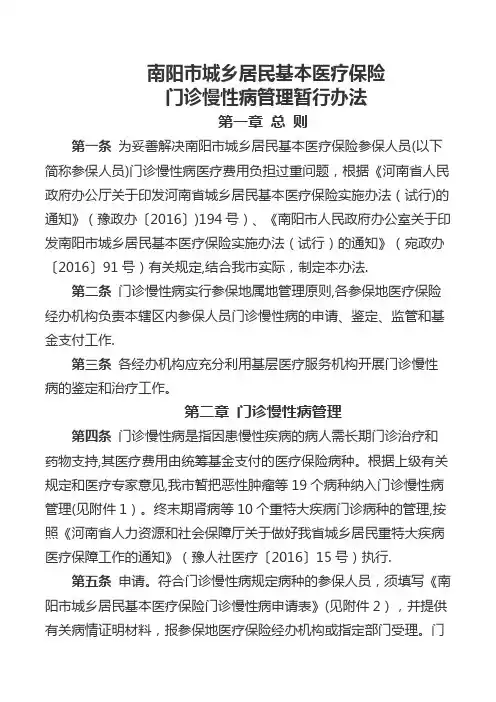 南阳市城乡居民基本医疗保险
门诊慢性病管理暂行办法

第一章 总 则

第一条 为妥善解决南阳市城乡居民基本医疗保险参保人员(以下简称参保人员)门诊慢性病医疗费用负担过重问题，根据《河南省人民政府办公厅关于印发河南省城乡居民基本医疗保险实施办法（试行)的通知》（豫政办〔2016〕)194 号）、《南阳市人民政府办公室关于印发南阳市城乡居民基本医疗保险实施办法（试行）的通知》（宛政办〔2016〕91 号）有关规定,结合我市实际，制定本办法.

第二条 门诊慢性病实行参保地属地管理原则,各参保地医疗保险经办机构负责本辖区内参保人员门诊慢性病的申请、鉴定、监管和基金支付工作.

第三条 各经办机构应充分利用基层医疗服务机构开展门诊慢性病的鉴定和治疗工作。

第二章 门诊慢性病管理

第四条 门诊慢性病是指因患慢性疾病的病人需长期门诊治疗和药物支持,其医疗费用由统筹基金支付的医疗保险病种。根据上级有关规定和医疗专家意见,我市暂把恶性肿瘤等 19 个病种纳入门诊慢性病管理(见附件 1）。终末期肾病等 10 个重特大疾病门诊病种的管理,按照《河南省人力资源和社会保障厅关于做好我省城乡居民重特大疾病医疗保障工作的通知》（豫人社医疗〔2016〕15 号）执行.

第五条 申请。符合门诊慢性病规定病种的参保人员，须填写《南阳市城乡居民基本医疗保险门诊慢性病申请表》(见附件 2），并提供有关病情证明材料，报参保地医疗保险经办机构或指定部门受理。门